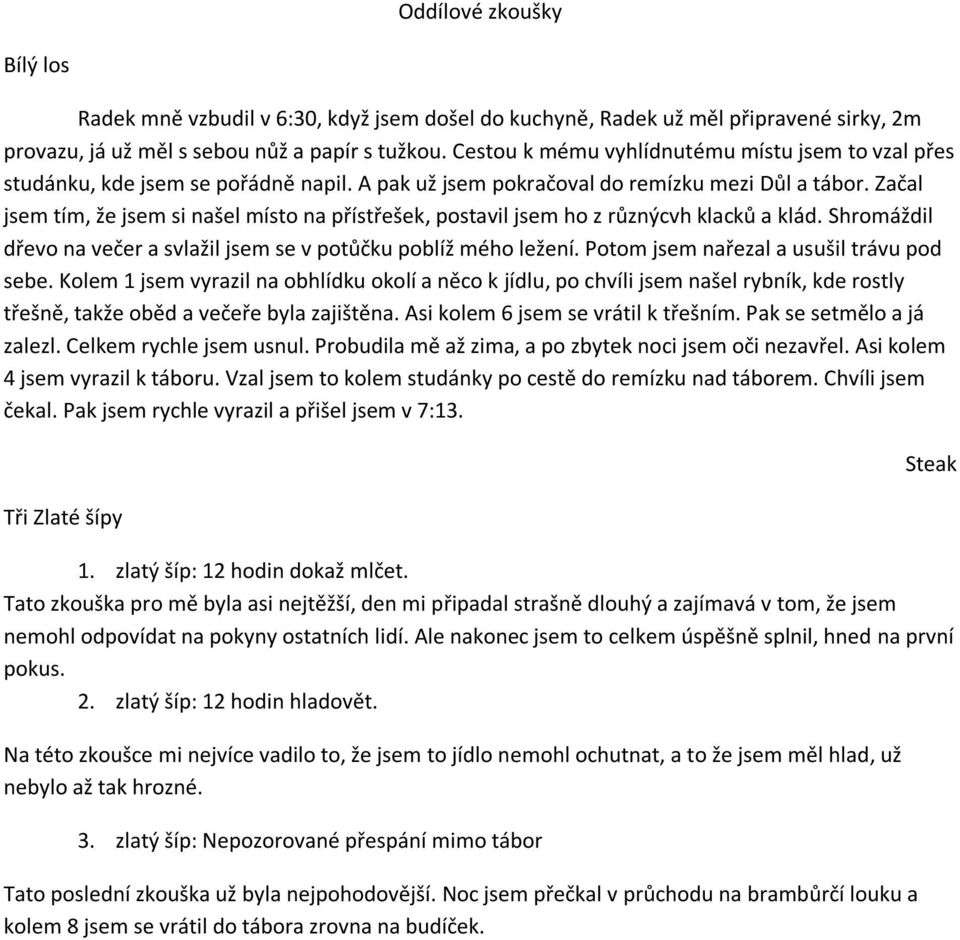 Oddílové zkoušky

Bílý los

Radek mně vzbudil v 6:30, když jsem došel do kuchyně, Radek už měl připravené sirky, 2m provazu, já už měl s sebou nůž a papír s tužkou. Cestou k mému vyhlídnutému místu jsem to vzal přes studánku, kde jsem se pořádně napil. A pak už jsem pokračoval do remízku mezi Důl a tábor. Začal jsem tím, že jsem si našel místo na přístřešek, postavil jsem ho z různýcvh klacků a klád. Shromáždil dřevo na večer a svlažil jsem se v potůčku poblíž mého ležení. Potom jsem nařezal a usušil trávu pod sebe. Kolem 1 jsem vyrazil na obhlídku okolí a něco k jídlu, po chvíli jsem našel rybník, kde rostly třešně, takže oběd a večeře byla zajištěna. Asi kolem 6 jsem se vrátil k třešním. Pak se setmělo a já zalezl. Celkem rychle jsem usnul. Probudila mě až zima, a po zbytek noci jsem oči nezavřel. Asi kolem 4 jsem vyrazil k táboru. Vzal jsem to kolem studánky po cestě do remízku nad táborem. Chvíli jsem čekal. Pak jsem rychle vyrazil a přišel jsem v 7:13.

Steak

Tři Zlaté šípy

1. zlatý šíp: 12 hodin dokaž mlčet.
Tato zkouška pro mě byla asi nejtěžší, den mi připadal strašně dlouhý a zajímavá v tom, že jsem nemohl odpovídat na pokyny ostatních lidí. Ale nakonec jsem to celkem úspěšně splnil, hned na první pokus.

2. zlatý šíp: 12 hodin hladovět.

Na této zkoušce mi nejvíce vadilo to, že jsem to jídlo nemohl ochutnat, a to že jsem měl hlad, už nebylo až tak hrozné.

3. zlatý šíp: Nepozorované přespání mimo tábor

Tato poslední zkouška už byla nejpohodovější. Noc jsem přečkal v průchodu na brambůrčí louku a kolem 8 jsem se vrátil do tábora zrovna na budíček.